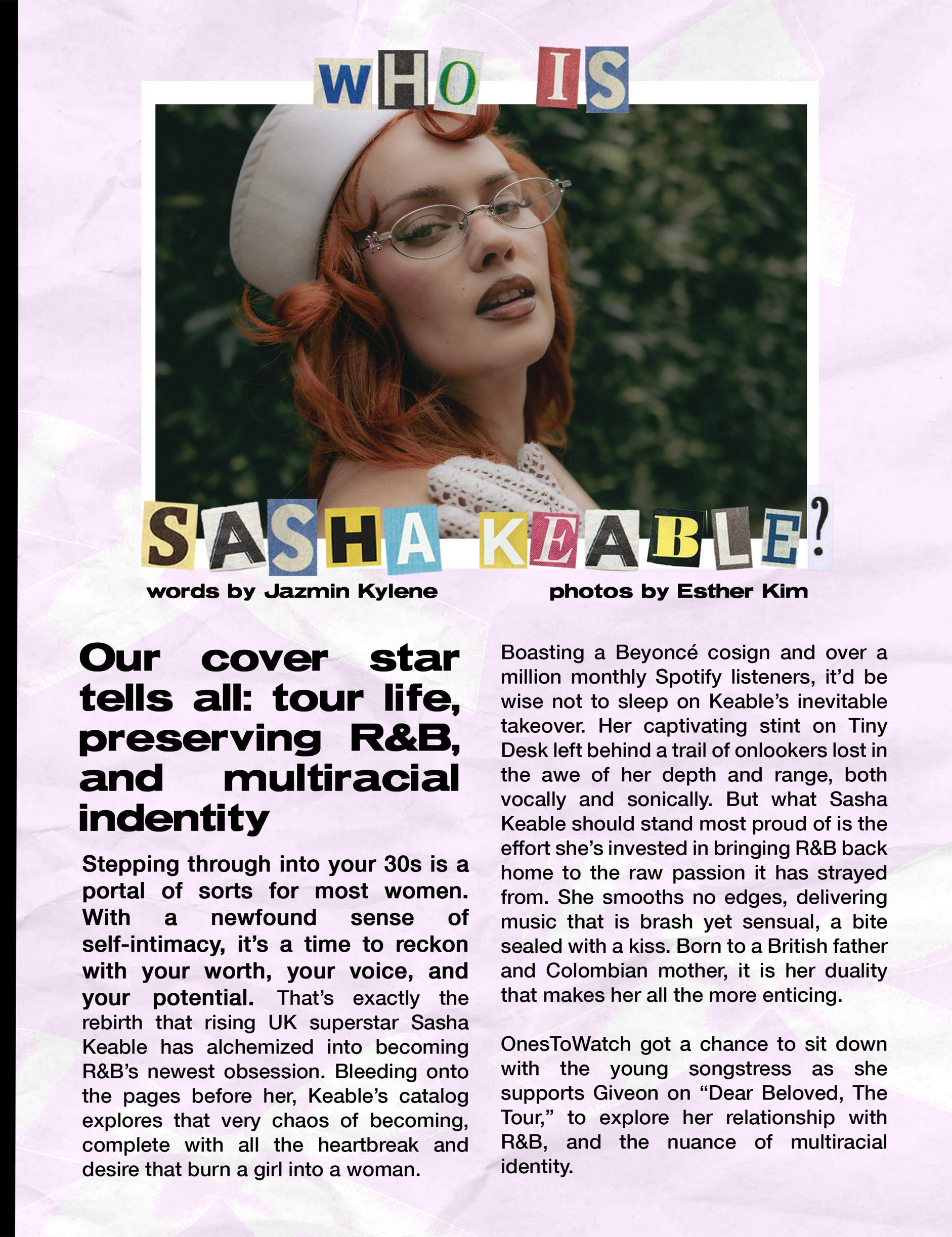 WHO IS

SASHA KEABLE?

words by Jazmin Kylene

photos by Esther Kim

Our cover star tells all: tour life, preserving R&B, and multiracial indentity

Stepping through into your 30s is a portal of sorts for most women. With a newfound sense of self-intimacy, it's a time to reckon with your worth, your voice, and your potential. That's exactly the rebirth that rising UK superstar Sasha Keable has alchemized into becoming R&B's newest obsession. Bleeding onto the pages before her, Keable's catalog explores that very chaos of becoming, complete with all the heartbreak and desire that burn a girl into a woman.

Boasting a Beyoncé cosign and over a million monthly Spotify listeners, it'd be wise not to sleep on Keable's inevitable takeover. Her captivating stint on Tiny Desk left behind a trail of onlookers lost in the awe of her depth and range, both vocally and sonically. But what Sasha Keable should stand most proud of is the effort she's invested in bringing R&B back home to the raw passion it has strayed from. She smooths no edges, delivering music that is brash yet sensual, a bite sealed with a kiss. Born to a British father and Colombian mother, it is her duality that makes her all the more enticing.

OnesToWatch got a chance to sit down with the young songstress as she supports Giveon on "Dear Beloved, The Tour," to explore her relationship with R&B, and the nuance of multiracial identity.